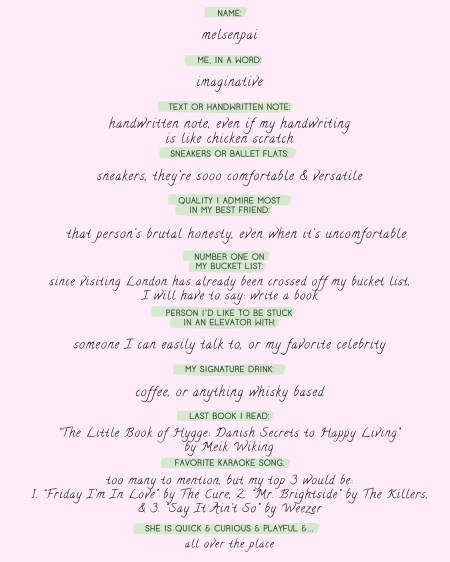 NAME:

melsenpai

ME, IN A WORD:

imaginative

TEXT OR HANDWRITTEN NOTE:

handwritten note, even if my handwriting is like chicken scratch

SNEAKERS OR BALLET FLATS:

sneakers, they're sooo comfortable & versatile

QUALITY I ADMIRE MOST IN MY BEST FRIEND:

that person's brutal honesty, even when it's uncomfortable

NUMBER ONE ON MY BUCKET LIST:

since visiting London has already been crossed off my bucket list, I will have to say: write a book

PERSON I'D LIKE TO BE STUCK IN AN ELEVATOR WITH:

someone I can easily talk to, or my favorite celebrity

MY SIGNATURE DRINK:

coffee, or anything whisky based

LAST BOOK I READ:

"The Little Book of Hygge: Danish Secrets to Happy Living" by Meik Wiking

FAVORITE KARAOKE SONG:

too many to mention, but my top 3 would be: 1. "Friday I'm In Love" by The Cure, 2. "Mr. Brightside" by The Killers, & 3. "Say It Ain't So" by Weezer

SHE IS QUICK & CURIOUS & PLAYFUL &...

all over the place